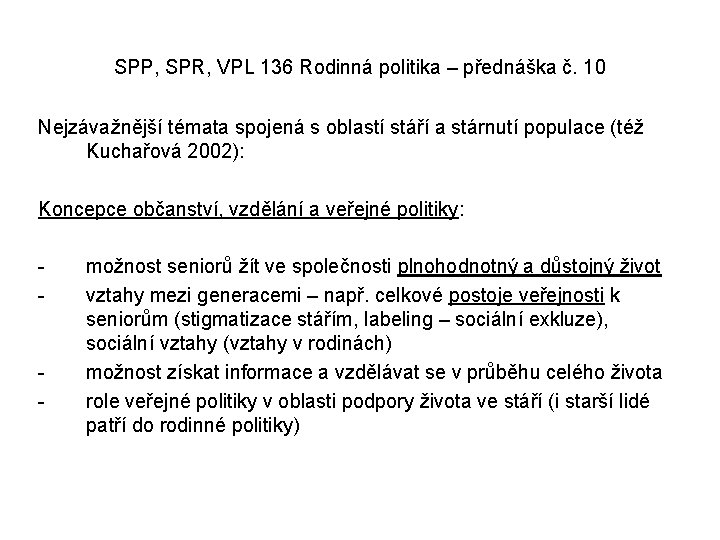 SPP, SPR, VPL 136 Rodinná politika – přednáška č. 10

Nejzávažnější témata spojená s oblastí stáří a stárnutí populace (též Kuchařová 2002):

Koncepce občanství, vzdělání a veřejné politiky:

- možnost seniorů žít ve společnosti plnohodnotný a důstojný život
- vztahy mezi generacemi – např. celkové postoje veřejnosti k seniorům (stigmatizace stářím, labeling – sociální exkluze), sociální vztahy (vztahy v rodinách)
- možnost získat informace a vzdělávat se v průběhu celého života
- role veřejné politiky v oblasti podpory života ve stáří (i starší lidé patří do rodinné politiky)